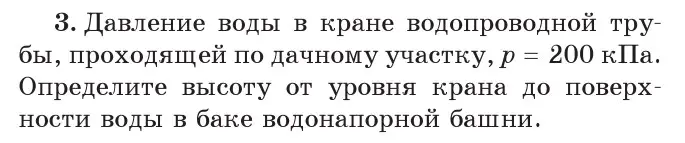 3. Давление воды в кране водопроводной трубы, проходящей по дачному участку, $p = 200$ кПа. Определите высоту от уровня крана до поверхности воды в баке водонапорной башни.